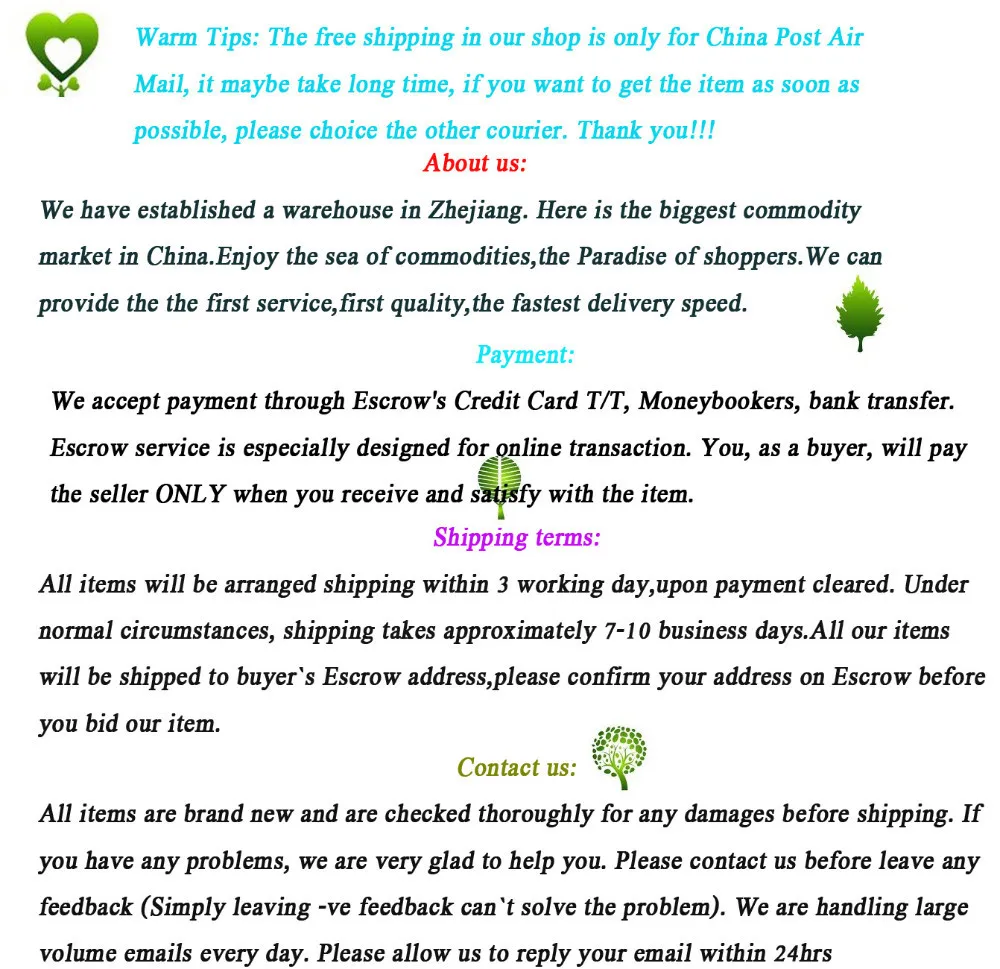 Warm Tips: The free shipping in our shop is only for China Post Air Mail, it maybe take long time, if you want to get the item as soon as possible, please choice the other courier. Thank you!!!

About us:

We have established a warehouse in Zhejiang. Here is the biggest commodity market in China.Enjoy the sea of commodities,the Paradise of shoppers.We can provide the the first service,first quality,the fastest delivery speed.

Payment:

We accept payment through Escrow's Credit Card T/T, Moneybookers, bank transfer. Escrow service is especially designed for online transaction. You, as a buyer, will pay the seller ONLY when you receive and satisfy with the item.

Shipping terms:

All items will be arranged shipping within 3 working day,upon payment cleared. Under normal circumstances, shipping takes approximately 7-10 business days.All our items will be shipped to buyer`s Escrow address,please confirm your address on Escrow before you bid our item.

Contact us:

All items are brand new and are checked thoroughly for any damages before shipping. If you have any problems, we are very glad to help you. Please contact us before leave any feedback (Simply leaving -ve feedback can`t solve the problem). We are handling large volume emails every day. Please allow us to reply your email within 24hrs